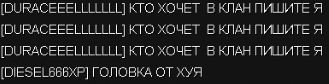 [DURACEEELLLLLLL] КТО ХОЧЕТ В КЛАН ПИШИТЕ Я
[DURACEEELLLLLLL] КТО ХОЧЕТ В КЛАН ПИШИТЕ Я
[DURACEEELLLLLLL] КТО ХОЧЕТ В КЛАН ПИШИТЕ Я
[DIESEL666XP] ГОЛОВКА ОТ ХУЯ